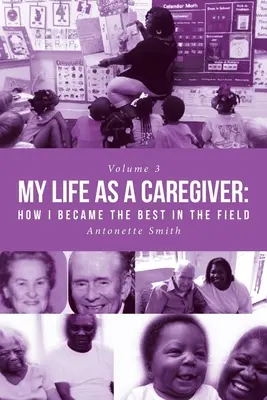 Calendar Math

Volume 3

MY LIFE AS A CAREGIVER:

HOW I BECAME THE BEST IN THE FIELD

Antonette Smith